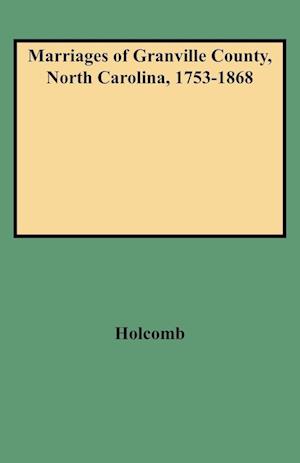 Marriages of Granville County, North Carolina, 1753-1868

Holcomb